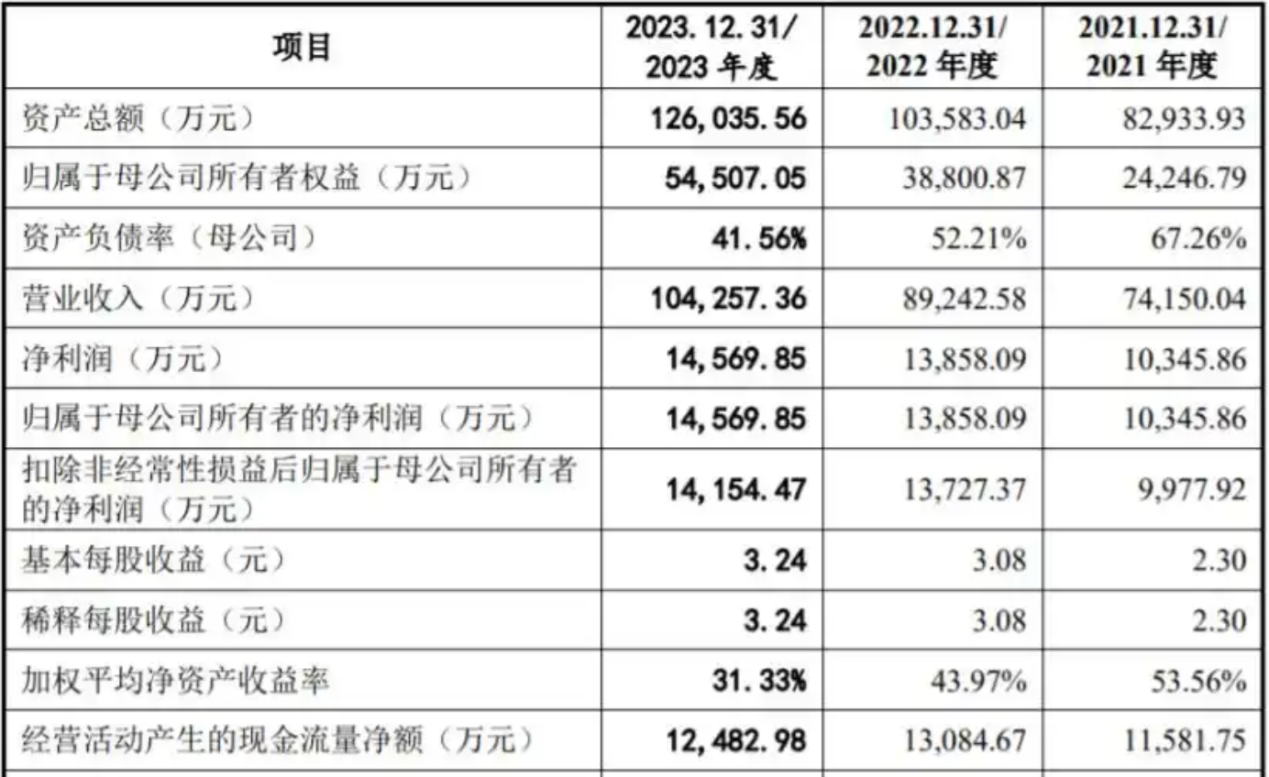 | 项目 | 2023.12.31/2023年度 | 2022.12.31/2022年度 | 2021.12.31/2021年度 |
|---|---|---|---|
| 资产总额（万元） | 126,035.56 | 103,583.04 | 82,933.93 |
| 归属于母公司所有者权益（万元） | 54,507.05 | 38,800.87 | 24,246.79 |
| 资产负债率（母公司） | 41.56% | 52.21% | 67.26% |
| 营业收入（万元） | 104,257.36 | 89,242.58 | 74,150.04 |
| 净利润（万元） | 14,569.85 | 13,858.09 | 10,345.86 |
| 归属于母公司所有者的净利润（万元） | 14,569.85 | 13,858.09 | 10,345.86 |
| 扣除非经常性损益后归属于母公司所有者的净利润（万元） | 14,154.47 | 13,727.37 | 9,977.92 |
| 基本每股收益（元） | 3.24 | 3.08 | 2.30 |
| 稀释每股收益（元） | 3.24 | 3.08 | 2.30 |
| 加权平均净资产收益率 | 31.33% | 43.97% | 53.56% |
| 经营活动产生的现金流量净额（万元） | 12,482.98 | 13,084.67 | 11,581.75 |